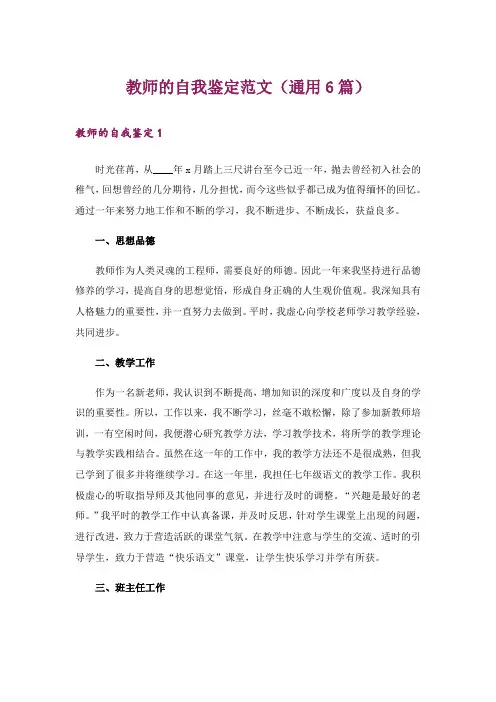 教师的自我鉴定范文（通用 6 篇）

教师的自我鉴定 1

时光荏苒，从____年 x 月踏上三尺讲台至今已近一年，抛去曾经初入社会的稚气，回想曾经的几分期待，几分担忧，而今这些似乎都已成为值得缅怀的回忆。通过一年来努力地工作和不断的学习，我不断进步、不断成长，获益良多。

一、思想品德

教师作为人类灵魂的工程师，需要良好的师德。因此一年来我坚持进行品德修养的学习，提高自身的思想觉悟，形成自身正确的人生观价值观。我深知具有人格魅力的重要性，并一直努力去做到。平时，我虚心向学校老师学习教学经验，共同进步。

二、教学工作

作为一名新老师，我认识到不断提高，增加知识的深度和广度以及自身的学识的重要性。所以，工作以来，我不断学习，丝毫不敢松懈，除了参加新教师培训，一有空闲时间，我便潜心研究教学方法，学习教学技术，将所学的教学理论与教学实践相结合。虽然在这一年的工作中，我的教学方法还不是很成熟，但我已学到了很多并将继续学习。在这一年里，我担任七年级语文的教学工作。我积极虚心的听取指导师及其他同事的意见，并进行及时的调整。“兴趣是最好的老师。”我平时的教学工作中认真备课，并及时反思，针对学生课堂上出现的问题，进行改进，致力于营造活跃的课堂气氛。在教学中注意与学生的交流、适时的引导学生，致力于营造“快乐语文”课堂，让学生快乐学习并学有所获。

三、班主任工作